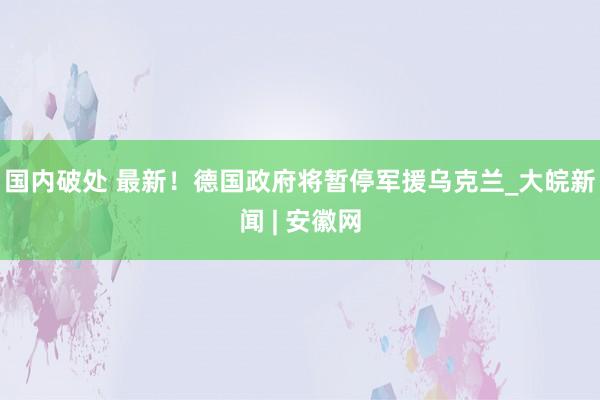 国内破处 最新！德国政府将暂停军援乌克兰_大皖新闻 | 安徽网